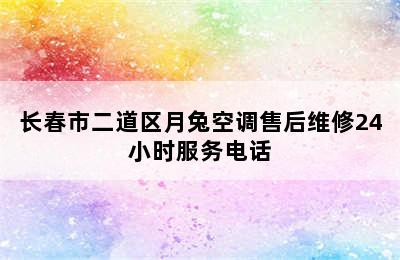 长春市二道区月兔空调售后维修24小时服务电话